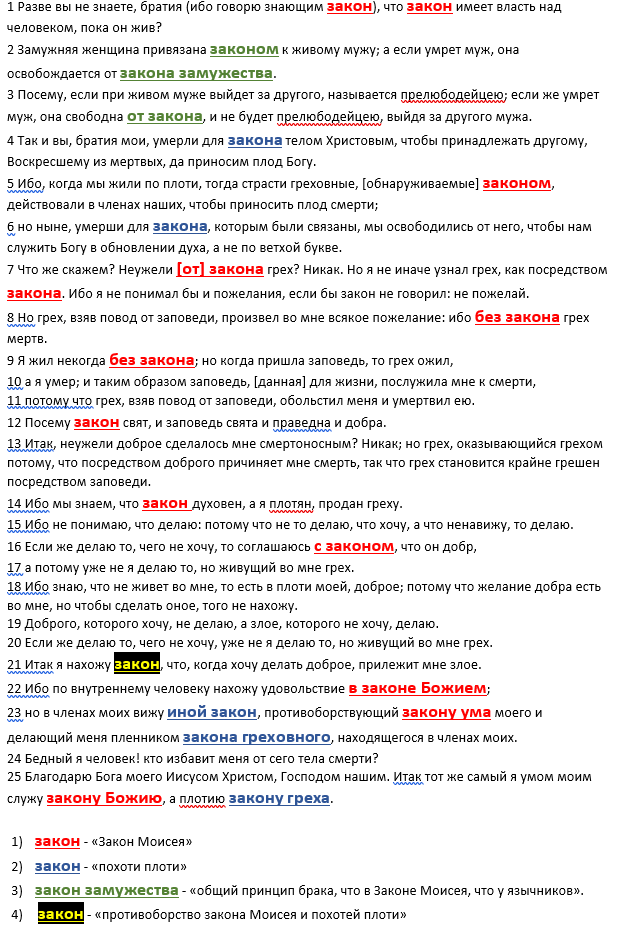 1 Разве вы не знаете, братия (ибо говорю знающим закон), что закон имеет власть над человеком, пока он жив?
2 Замужняя женщина привязана законом к живому мужу; а если умрет муж, она освобождается от закона замужества.
3 Посему, если при живом муже выйдет за другого, называется прелюбодейцею; если же умрет муж, она свободна от закона, и не будет прелюбодейцею, выйдя за другого мужа.
4 Так и вы, братия мои, умерли для закона телом Христовым, чтобы принадлежать другому, Воскресшему из мертвых, да приносим плод Богу.
5 Ибо, когда мы жили по плоти, тогда страсти греховные, [обнаруживаемые] законом, действовали в членах наших, чтобы приносить плод смерти;
6 но ныне, умерши для закона, которым были связаны, мы освободились от него, чтобы нам служить Богу в обновлении духа, а не по ветхой букве.
7 Что же скажем? Неужели [от] закона грех? Никак. Но я не иначе узнал грех, как посредством закона. Ибо я не понимал бы и пожелания, если бы закон не говорил: не пожелай.
8 Но грех, взяв повод от заповеди, произвел во мне всякое пожелание: ибо без закона грех мертв.
9 Я жил некогда без закона; но когда пришла заповедь, то грех ожил,
10 а я умер; и таким образом заповедь, [данная] для жизни, послужила мне к смерти,
11 потому что грех, взяв повод от заповеди, обольстил меня и умертвил ею.
12 Посему закон свят, и заповедь свята и праведна и добра.
13 Итак, неужели доброе сделалось мне смертоносным? Никак; но грех, оказывающийся грехом потому, что посредством доброго причиняет мне смерть, так что грех становится крайне грешен посредством заповеди.
14 Ибо мы знаем, что закон духовен, а я плотян, продан греху.
15 Ибо не понимаю, что делаю: потому что не то делаю, что хочу, а что ненавижу, то делаю.
16 Если же делаю то, чего не хочу, то соглашаюсь с законом, что он добр,
17 а потому уже не я делаю то, но живущий во мне грех.
18 Ибо знаю, что не живет во мне, то есть в плоти моей, доброе; потому что желание добра есть во мне, но чтобы сделать оное, того не нахожу.
19 Доброго, которого хочу, не делаю, а злое, которого не хочу, делаю.
20 Если же делаю то, чего не хочу, уже не я делаю то, но живущий во мне грех.
21 Итак я нахожу закон, что, когда хочу делать доброе, прилежит мне злое.
22 Ибо по внутреннему человеку нахожу удовольствие в законе Божием;
23 но в членах моих вижу иной закон, противоборствующий закону ума моего и делающий меня пленником закона греховного, находящегося в членах моих.
24 Бедный я человек! кто избавит меня от сего тела смерти?
25 Благодарю Бога моего Иисусом Христом, Господом нашим. Итак тот же самый я умом моим служу закону Божию, а плотию закону греха.

1) закон - «Закон Моисея»
2) закон - «похоти плоти»
3) закон замужества - «общий принцип брака, что в Законе Моисея, что у язычников».
4) закон - «противоборство закона Моисея и похотей плоти»